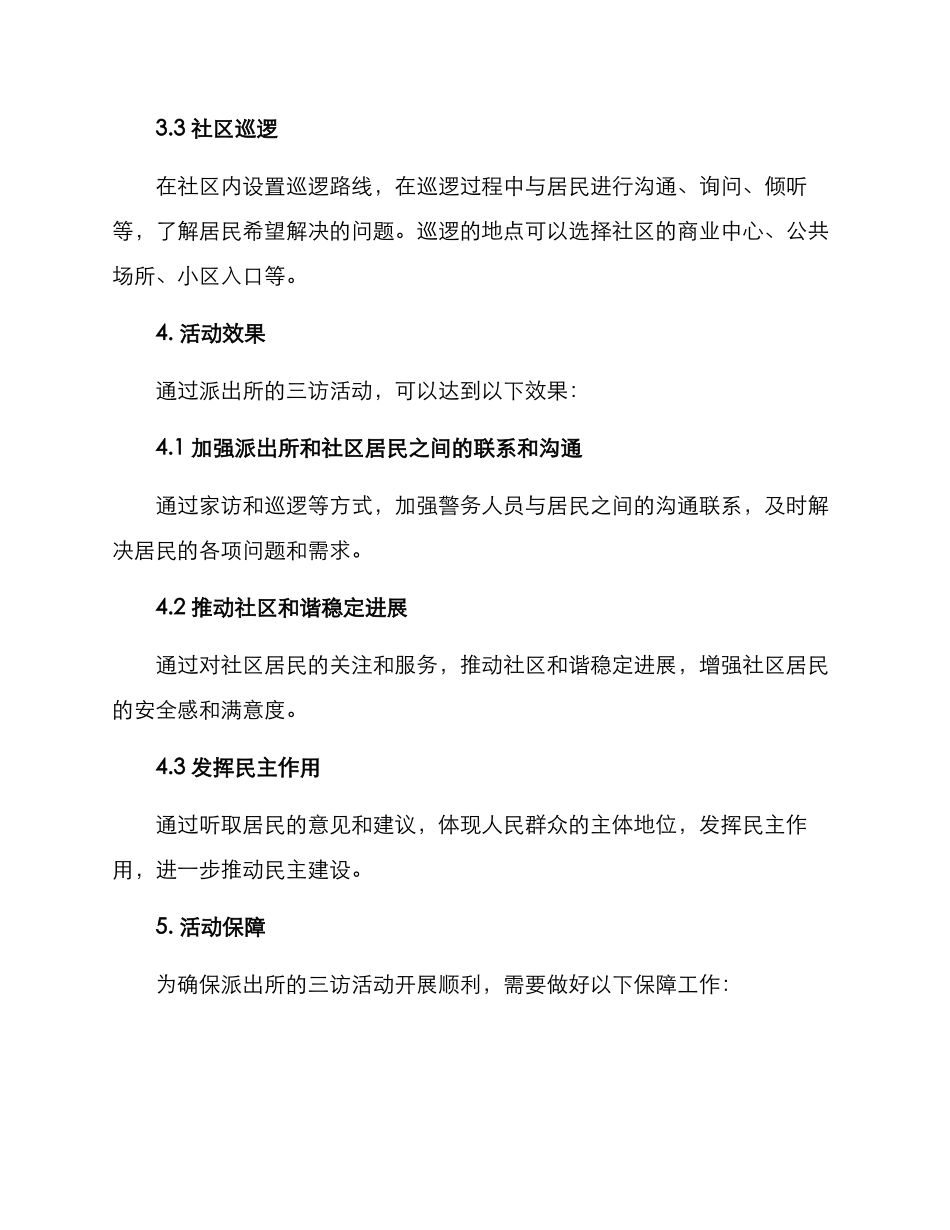 3.3 社区巡逻

在社区内设置巡逻路线，在巡逻过程中与居民进行沟通、询问、倾听等，了解居民希望解决的问题。巡逻的地点可以选择社区的商业中心、公共场所、小区入口等。

4. 活动效果

通过派出所的三访活动，可以达到以下效果：

4.1 加强派出所和社区居民之间的联系和沟通

通过家访和巡逻等方式，加强警务人员与居民之间的沟通联系，及时解决居民的各项问题和需求。

4.2 推动社区和谐稳定进展

通过对社区居民的关注和服务，推动社区和谐稳定进展，增强社区居民的安全感和满意度。

4.3 发挥民主作用

通过听取居民的意见和建议，体现人民群众的主体地位，发挥民主作用，进一步推动民主建设。

5. 活动保障

为确保派出所的三访活动开展顺利，需要做好以下保障工作：